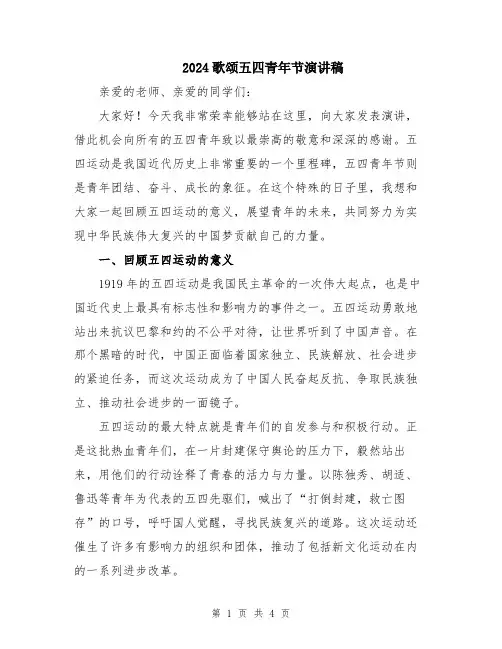 2024 歌颂五四青年节演讲稿

亲爱的老师、亲爱的同学们：

大家好！今天我非常荣幸能够站在这里，向大家发表演讲，借此机会向所有的五四青年致以最崇高的敬意和深深的感谢。五四运动是我国近代历史上非常重要的一个里程碑，五四青年节则是青年团结、奋斗、成长的象征。在这个特殊的日子里，我想和大家一起回顾五四运动的意义，展望青年的未来，共同努力为实现中华民族伟大复兴的中国梦贡献自己的力量。

一、回顾五四运动的意义

1919 年的五四运动是我国民主革命的一次伟大起点，也是中国近代史上最具有标志性和影响力的事件之一。五四运动勇敢地站出来抗议巴黎和约的不公平对待，让世界听到了中国声音。在那个黑暗的时代，中国正面临着国家独立、民族解放、社会进步的紧迫任务，而这次运动成为了中国人民奋起反抗、争取民族独立、推动社会进步的一面镜子。

五四运动的最大特点就是青年们的自发参与和积极行动。正是这批热血青年们，在一片封建保守舆论的压力下，毅然站出来，用他们的行动诠释了青春的活力与力量。以陈独秀、胡适、鲁迅等青年为代表的五四先驱们，喊出了“打倒封建，救亡图存”的口号，呼吁国人觉醒，寻找民族复兴的道路。这次运动还催生了许多有影响力的组织和团体，推动了包括新文化运动在内的一系列进步改革。

第 1 页 共 4 页